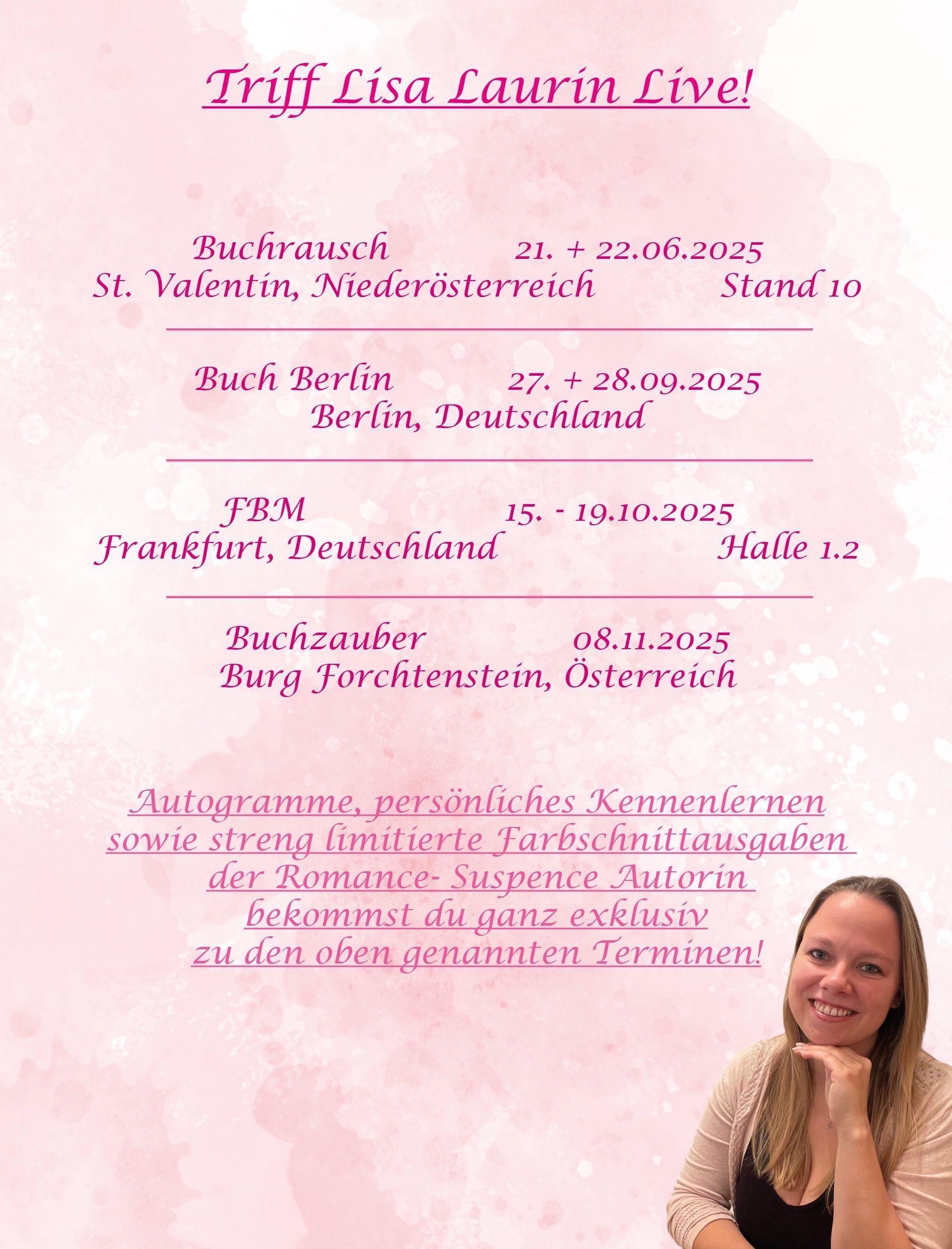 Triff Lisa Laurin Live!

Buchrausch 21. + 22.06.2025
St. Valentin, Niederösterreich Stand 10

Buch Berlin 27. + 28.09.2025
Berlin, Deutschland

FBM 15. - 19.10.2025
Frankfurt, Deutschland Halle 1.2

Buchzauber 08.11.2025
Burg Forchtenstein, Österreich

Autogramme, persönliches Kennenlernen sowie streng limitierte Farbschnittausgaben der Romance- Suspence Autorin bekommst du ganz exklusiv zu den oben genannten Terminen!